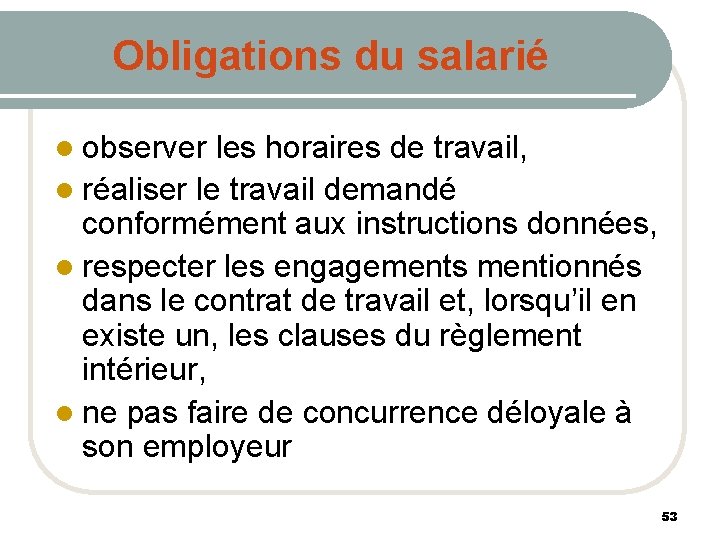 Obligations du salarié

• observer les horaires de travail,
• réaliser le travail demandé conformément aux instructions données,
• respecter les engagements mentionnés dans le contrat de travail et, lorsqu'il en existe un, les clauses du règlement intérieur,
• ne pas faire de concurrence déloyale à son employeur

53